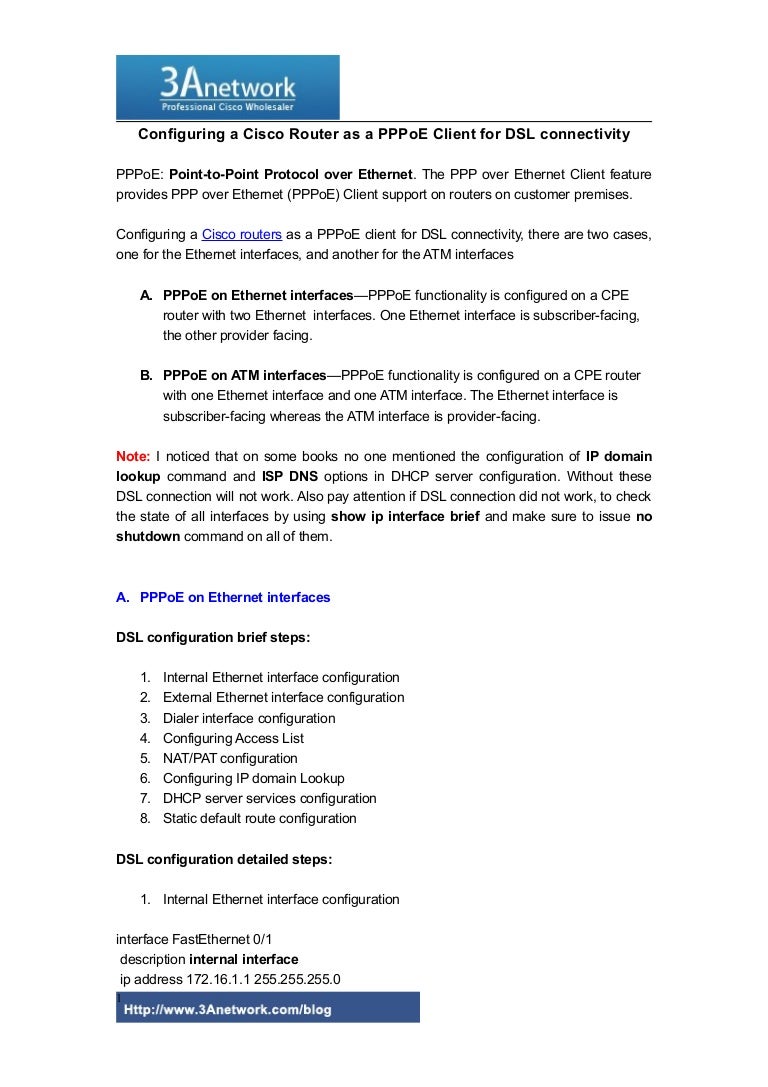 3Anetwork
Professional Cisco Wholesaler

Configuring a Cisco Router as a PPPoE Client for DSL connectivity

PPPoE: Point-to-Point Protocol over Ethernet. The PPP over Ethernet Client feature provides PPP over Ethernet (PPPoE) Client support on routers on customer premises.

Configuring a Cisco routers as a PPPoE client for DSL connectivity, there are two cases, one for the Ethernet interfaces, and another for the ATM interfaces

A. PPPoE on Ethernet interfaces—PPPoE functionality is configured on a CPE router with two Ethernet interfaces. One Ethernet interface is subscriber-facing, the other provider facing.

B. PPPoE on ATM interfaces—PPPoE functionality is configured on a CPE router with one Ethernet interface and one ATM interface. The Ethernet interface is subscriber-facing whereas the ATM interface is provider-facing.

Note: I noticed that on some books no one mentioned the configuration of IP domain lookup command and ISP DNS options in DHCP server configuration. Without these DSL connection will not work. Also pay attention if DSL connection did not work, to check the state of all interfaces by using show ip interface brief and make sure to issue no shutdown command on all of them.

A. PPPoE on Ethernet interfaces

DSL configuration brief steps:

1. Internal Ethernet interface configuration
2. External Ethernet interface configuration
3. Dialer interface configuration
4. Configuring Access List
5. NAT/PAT configuration
6. Configuring IP domain Lookup
7. DHCP server services configuration
8. Static default route configuration

DSL configuration detailed steps:

1. Internal Ethernet interface configuration

interface FastEthernet 0/1
description internal interface
ip address 172.16.1.1 255.255.255.0
1
Http://www.3Anetwork.com/blog